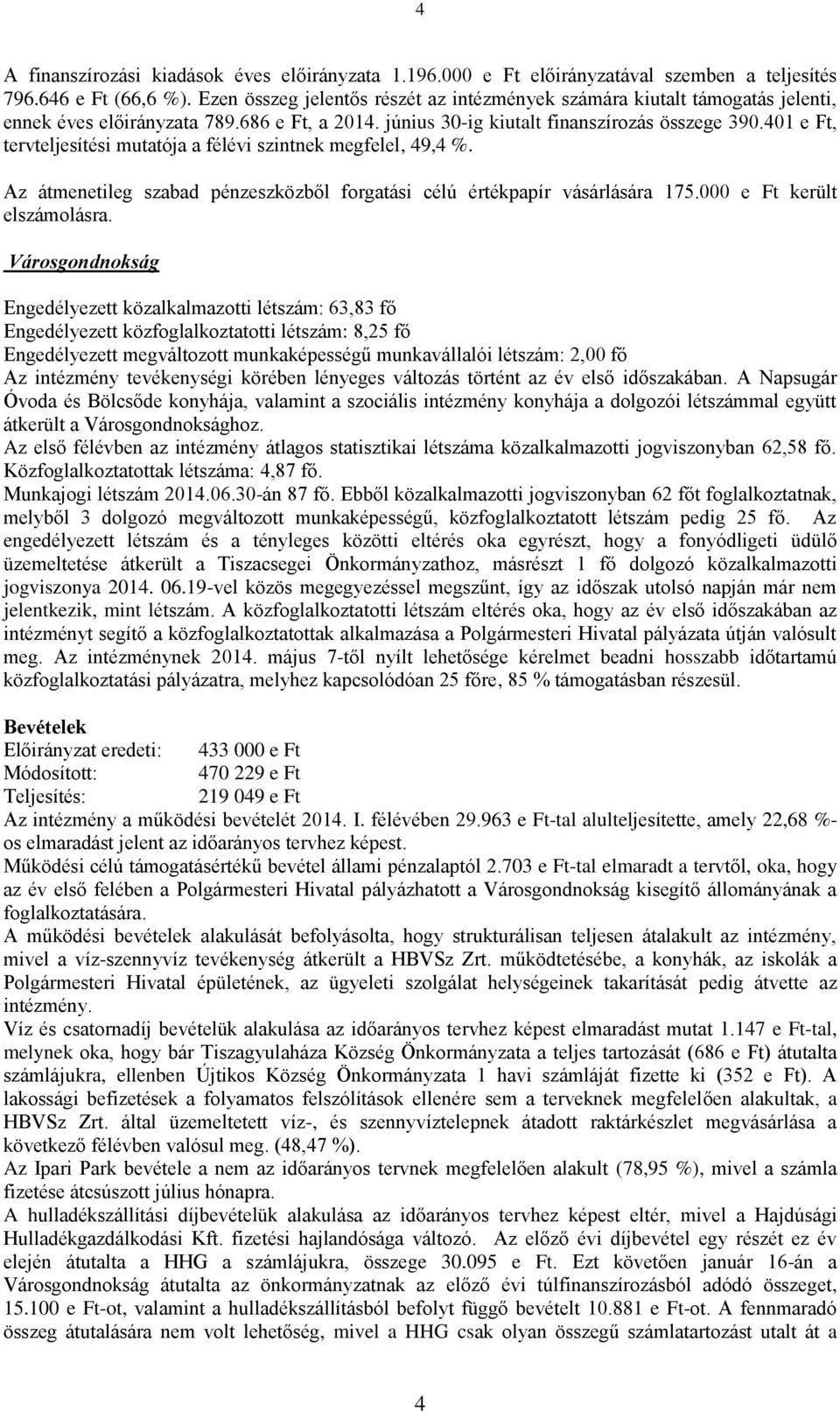 4

A finanszírozási kiadások éves előirányzata 1.196.000 e Ft előirányzatával szemben a teljesítés 796.646 e Ft (66,6 %). Ezen összeg jelentős részét az intézmények számára kiutalt támogatás jelenti, ennek éves előirányzata 789.686 e Ft, a 2014. június 30-ig kiutalt finanszírozás összege 390.401 e Ft, tervteljesítési mutatója a félévi szintnek megfelel, 49,4 %.

Az átmenetileg szabad pénzeszközből forgatási célú értékpapír vásárlására 175.000 e Ft került elszámolásra.

Városgondnokság

Engedélyezett közalkalmazotti létszám: 63,83 fő
Engedélyezett közfoglalkoztatotti létszám: 8,25 fő
Engedélyezett megváltozott munkaképességű munkavállalói létszám: 2,00 fő
Az intézmény tevékenységi körében lényeges változás történt az év első időszakában. A Napsugár Óvoda és Bölcsőde konyhája, valamint a szociális intézmény konyhája a dolgozói létszámmal együtt átkerült a Városgondnoksághoz.
Az első félévben az intézmény átlagos statisztikai létszáma közalkalmazotti jogviszonyban 62,58 fő. Közfoglalkoztatottak létszáma: 4,87 fő.
Munkajogi létszám 2014.06.30-án 87 fő. Ebből közalkalmazotti jogviszonyban 62 főt foglalkoztatnak, melyből 3 dolgozó megváltozott munkaképességű, közfoglalkoztatott létszám pedig 25 fő. Az engedélyezett létszám és a tényleges közötti eltérés oka egyrészt, hogy a fonyódligeti üdülő üzemeltetése átkerült a Tiszacsegei Önkormányzathoz, másrészt 1 fő dolgozó közalkalmazotti jogviszonya 2014. 06.19-vel közös megegyezéssel megszűnt, így az időszak utolsó napján már nem jelentkezik, mint létszám. A közfoglalkoztatotti létszám eltérés oka, hogy az év első időszakában az intézményt segítő a közfoglalkoztatottak alkalmazása a Polgármesteri Hivatal pályázata útján valósult meg. Az intézménynek 2014. május 7-től nyílt lehetősége kérelmet beadni hosszabb időtartamú közfoglalkoztatási pályázatra, melyhez kapcsolódóan 25 főre, 85 % támogatásban részesül.

Bevételek
Előirányzat eredeti: 433 000 e Ft
Módosított: 470 229 e Ft
Teljesítés: 219 049 e Ft
Az intézmény a működési bevételét 2014. I. félévében 29.963 e Ft-tal alulteljesítette, amely 22,68 %-os elmaradást jelent az időarányos tervhez képest.
Működési célú támogatásértékű bevétel állami pénzalaptól 2.703 e Ft-tal elmaradt a tervtől, oka, hogy az év első felében a Polgármesteri Hivatal pályázhatott a Városgondnokság kisegítő állományának a foglalkoztatására.
A működési bevételek alakulását befolyásolta, hogy strukturálisan teljesen átalakult az intézmény, mivel a víz-szennyvíz tevékenység átkerült a HBVSz Zrt. működtetésébe, a konyhák, az iskolák a Polgármesteri Hivatal épületének, az ügyeleti szolgálat helységeinek takarítását pedig átvette az intézmény.
Víz és csatornadíj bevételük alakulása az időarányos tervhez képest elmaradást mutat 1.147 e Ft-tal, melynek oka, hogy bár Tiszagyulaháza Község Önkormányzata a teljes tartozását (686 e Ft) átutalta számlájukra, ellenben Újtikos Község Önkormányzata 1 havi számláját fizette ki (352 e Ft). A lakossági befizetések a folyamatos felszólítások ellenére sem a terveknek megfelelően alakultak, a HBVSz Zrt. által üzemeltetett víz-, és szennyvíztelepnek átadott raktárkészlet megvásárlása a következő félévben valósul meg. (48,47 %).
Az Ipari Park bevétele a nem az időarányos tervnek megfelelően alakult (78,95 %), mivel a számla fizetése átcsúszott július hónapra.
A hulladékszállítási díjbevételük alakulása az időarányos tervhez képest eltér, mivel a Hajdúsági Hulladékgazdálkodási Kft. fizetési hajlandósága változó. Az előző évi díjbevétel egy részét ez év elején átutalta a HHG a számlájukra, összege 30.095 e Ft. Ezt követően január 16-án a Városgondnokság átutalta az önkormányzatnak az előző évi túlfinanszírozásból adódó összeget, 15.100 e Ft-ot, valamint a hulladékszállításból befolyt függő bevételt 10.881 e Ft-ot. A fennmaradó összeg átutalására nem volt lehetőség, mivel a HHG csak olyan összegű számlatartozást utalt át a

4